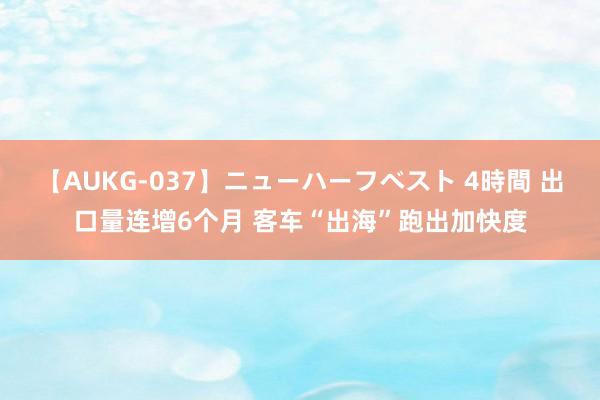 【AUKG-037】ニューハーフベスト 4時間 出口量连增6个月 客车“出海”跑出加快度